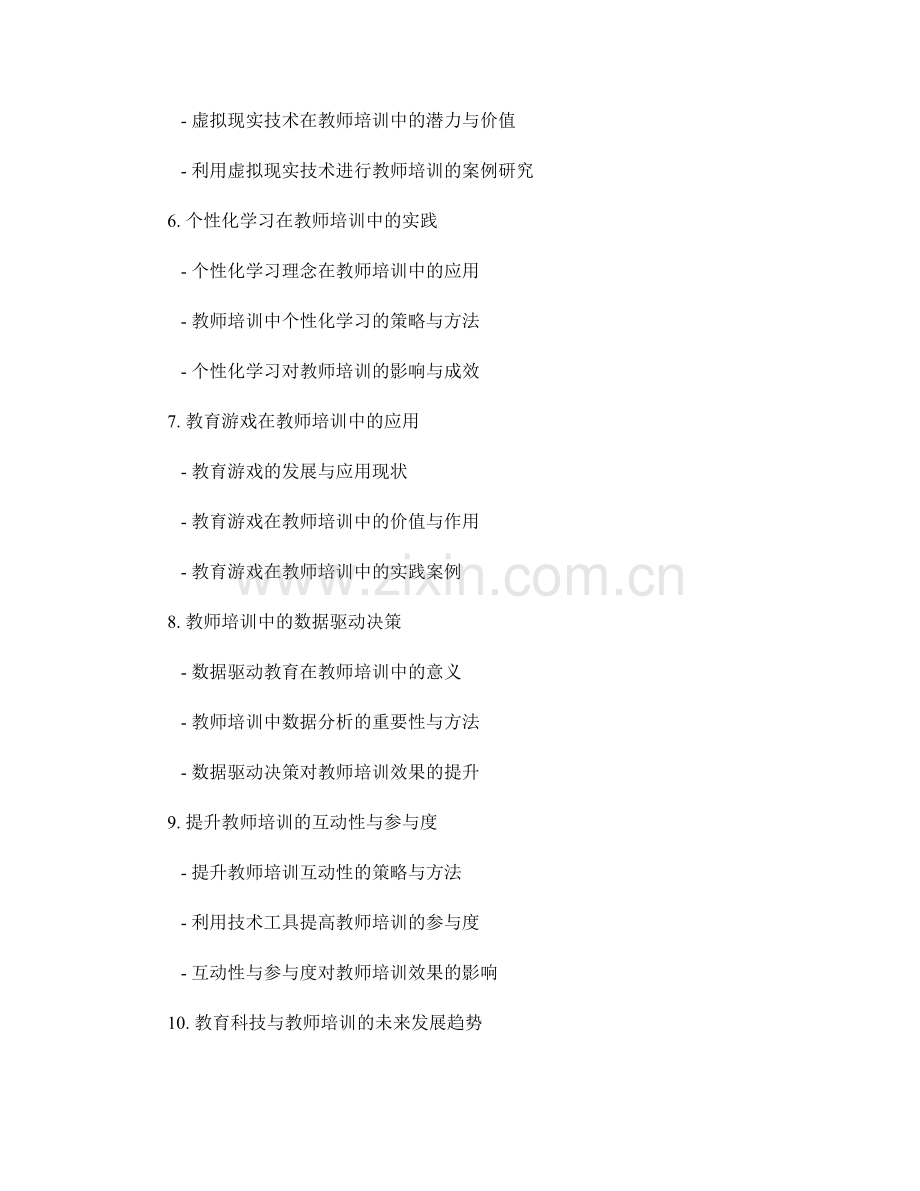 - 虚拟现实技术在教师培训中的潜力与价值

- 利用虚拟现实技术进行教师培训的案例研究

6. 个性化学习在教师培训中的实践

- 个性化学习理念在教师培训中的应用

- 教师培训中个性化学习的策略与方法

- 个性化学习对教师培训的影响与成效

7. 教育游戏在教师培训中的应用

- 教育游戏的发展与应用现状

- 教育游戏在教师培训中的价值与作用

- 教育游戏在教师培训中的实践案例

8. 教师培训中的数据驱动决策

- 数据驱动教育在教师培训中的意义

- 教师培训中数据分析的重要性与方法

- 数据驱动决策对教师培训效果的提升

9. 提升教师培训的互动性与参与度

- 提升教师培训互动性的策略与方法

- 利用技术工具提高教师培训的参与度

- 互动性与参与度对教师培训效果的影响

10. 教育科技与教师培训的未来发展趋势

www.zixin.com.cn